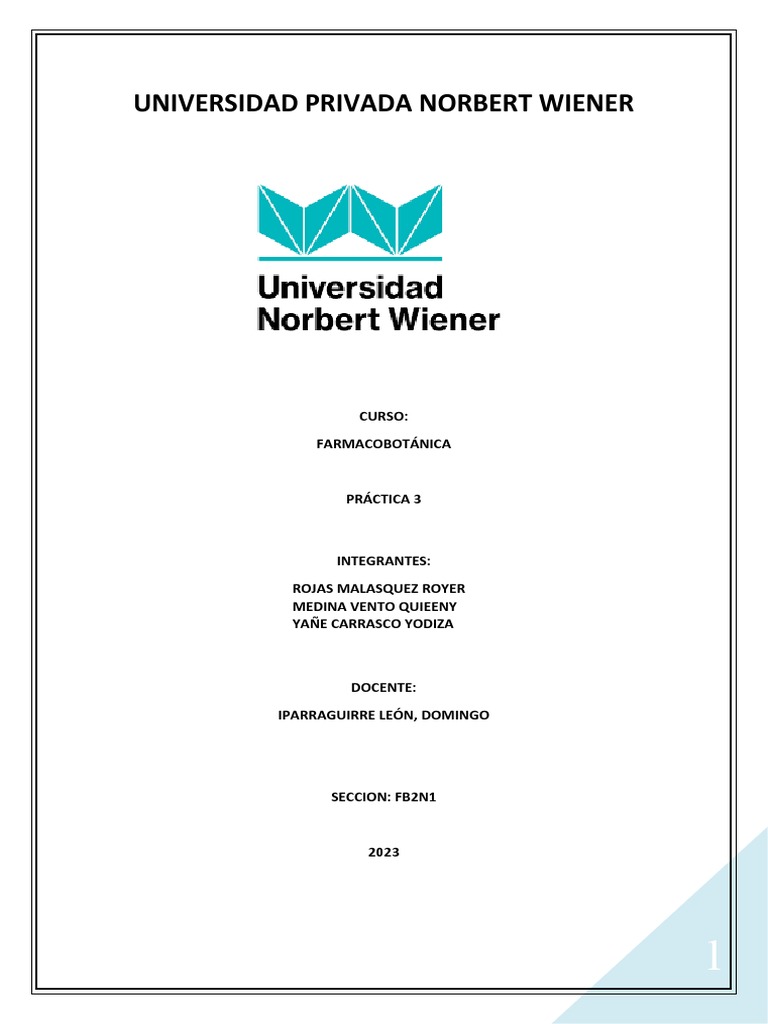 UNIVERSIDAD PRIVADA NORBERT WIENER

Universidad
Norbert Wiener

CURSO:

FARMACOBOTÁNICA

PRÁCTICA 3

INTEGRANTES:

ROJAS MALASQUEZ ROYER
MEDINA VENTO QUIEENY
YAÑE CARRASCO YODIZA

DOCENTE:

IPARRAGUIRRE LEÓN, DOMINGO

SECCION: FB2N1

2023

1